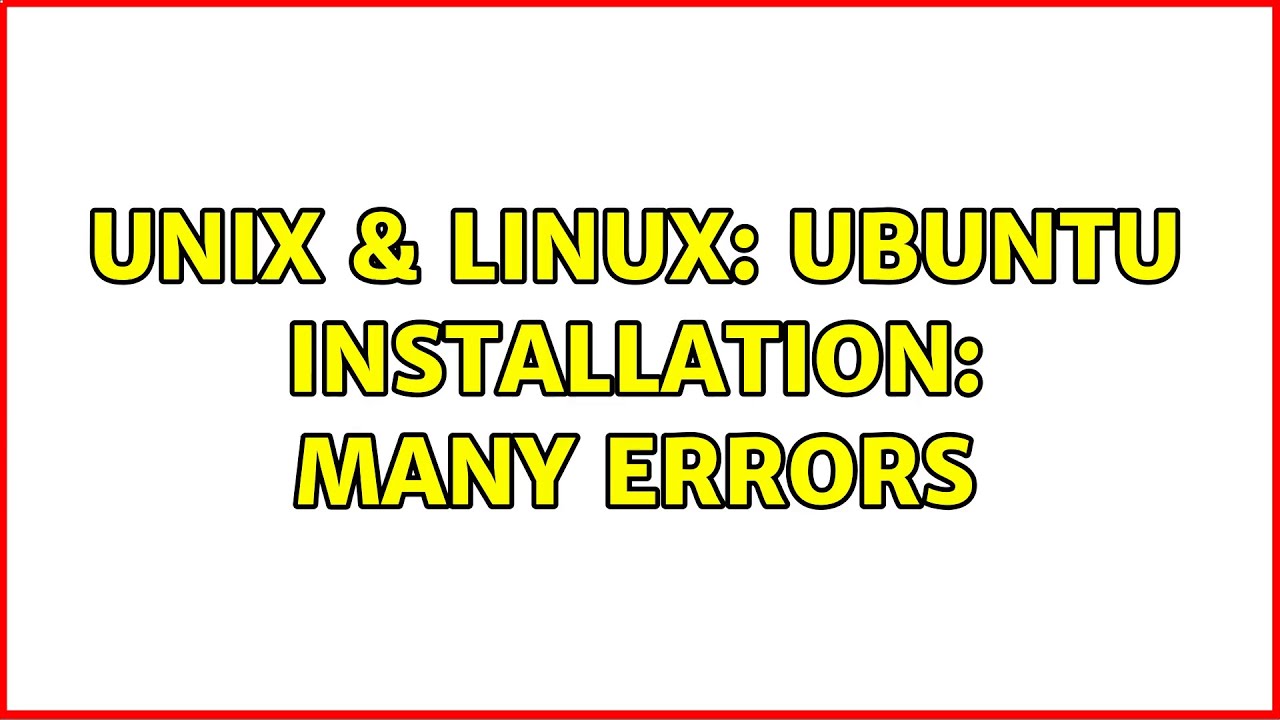 UNIX & LINUX: UBUNTU INSTALLATION: MANY ERRORS